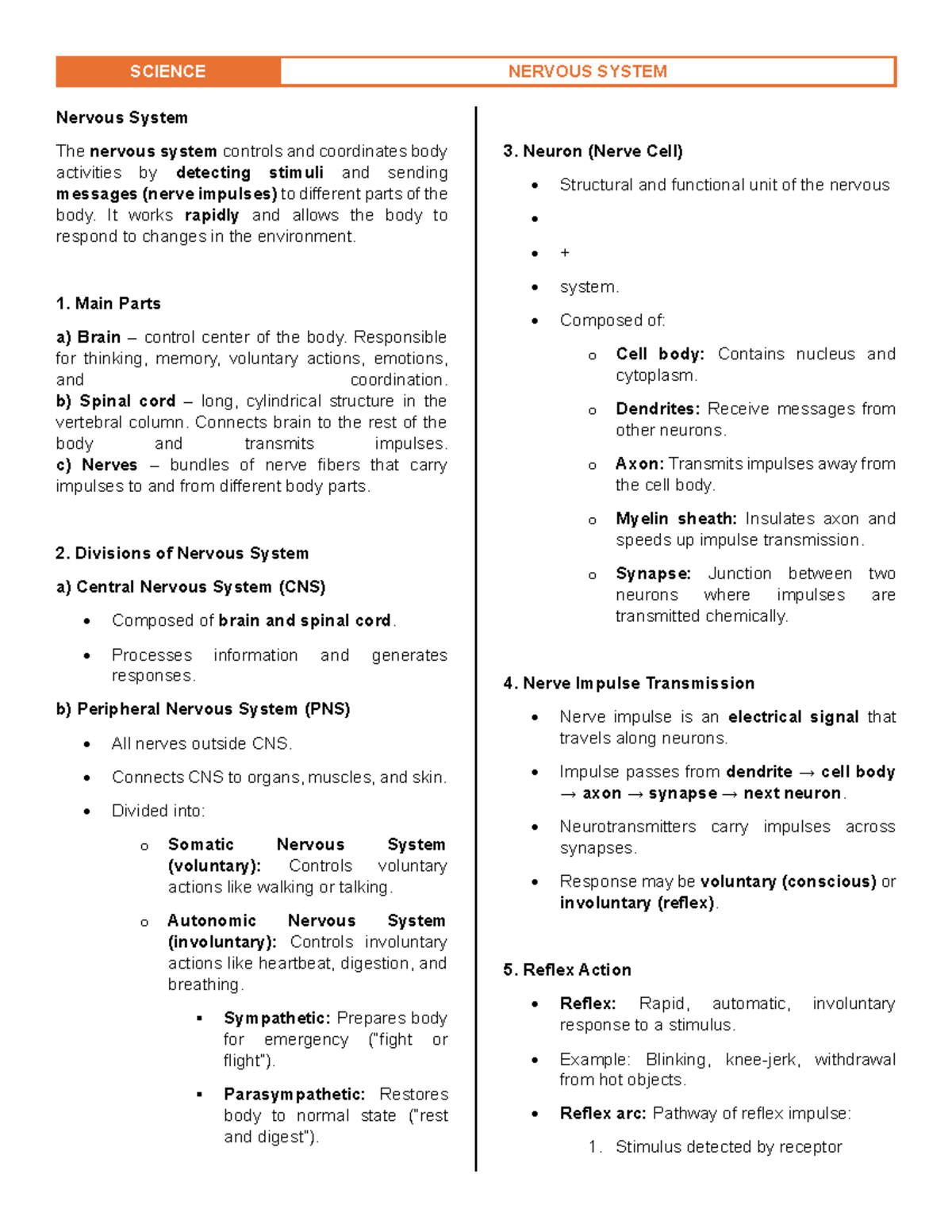 SCIENCE NERVOUS SYSTEM

Nervous System

The nervous system controls and coordinates body activities by detecting stimuli and sending messages (nerve impulses) to different parts of the body. It works rapidly and allows the body to respond to changes in the environment.

1. Main Parts

a) Brain – control center of the body. Responsible for thinking, memory, voluntary actions, emotions, and coordination.
b) Spinal cord – long, cylindrical structure in the vertebral column. Connects brain to the rest of the body and transmits impulses.
c) Nerves – bundles of nerve fibers that carry impulses to and from different body parts.

2. Divisions of Nervous System

a) Central Nervous System (CNS)

• Composed of brain and spinal cord.
• Processes information and generates responses.

b) Peripheral Nervous System (PNS)

• All nerves outside CNS.
• Connects CNS to organs, muscles, and skin.
• Divided into:
o Somatic Nervous System (voluntary): Controls voluntary actions like walking or talking.
o Autonomic Nervous System (involuntary): Controls involuntary actions like heartbeat, digestion, and breathing.
▪ Sympathetic: Prepares body for emergency ("fight or flight").
▪ Parasympathetic: Restores body to normal state ("rest and digest").

3. Neuron (Nerve Cell)

• Structural and functional unit of the nervous
•
• +
• system.
• Composed of:
o Cell body: Contains nucleus and cytoplasm.
o Dendrites: Receive messages from other neurons.
o Axon: Transmits impulses away from the cell body.
o Myelin sheath: Insulates axon and speeds up impulse transmission.
o Synapse: Junction between two neurons where impulses are transmitted chemically.

4. Nerve Impulse Transmission

• Nerve impulse is an electrical signal that travels along neurons.
• Impulse passes from dendrite → cell body → axon → synapse → next neuron.
• Neurotransmitters carry impulses across synapses.
• Response may be voluntary (conscious) or involuntary (reflex).

5. Reflex Action

• Reflex: Rapid, automatic, involuntary response to a stimulus.
• Example: Blinking, knee-jerk, withdrawal from hot objects.
• Reflex arc: Pathway of reflex impulse:
1. Stimulus detected by receptor